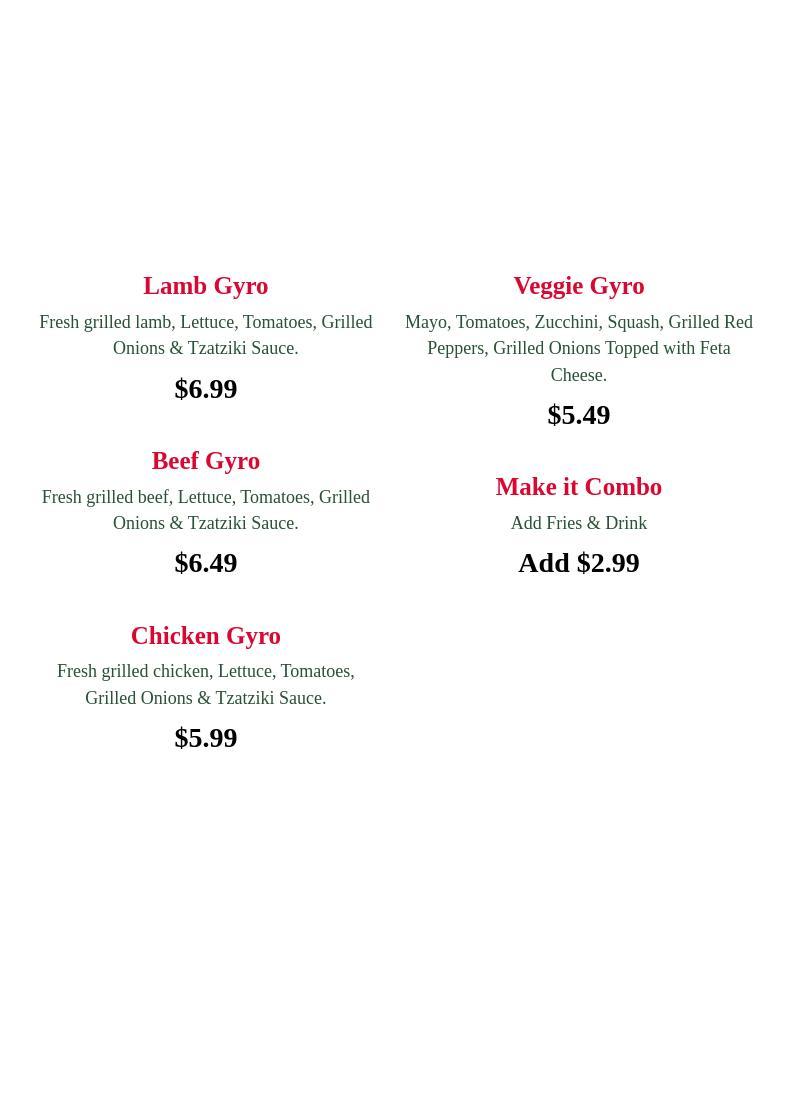 Lamb Gyro

Fresh grilled lamb, Lettuce, Tomatoes, Grilled Onions & Tzatziki Sauce.

$6.99

Beef Gyro

Fresh grilled beef, Lettuce, Tomatoes, Grilled Onions & Tzatziki Sauce.

$6.49

Chicken Gyro

Fresh grilled chicken, Lettuce, Tomatoes, Grilled Onions & Tzatziki Sauce.

$5.99

Veggie Gyro

Mayo, Tomatoes, Zucchini, Squash, Grilled Red Peppers, Grilled Onions Topped with Feta Cheese.

$5.49

Make it Combo

Add Fries & Drink

Add $2.99